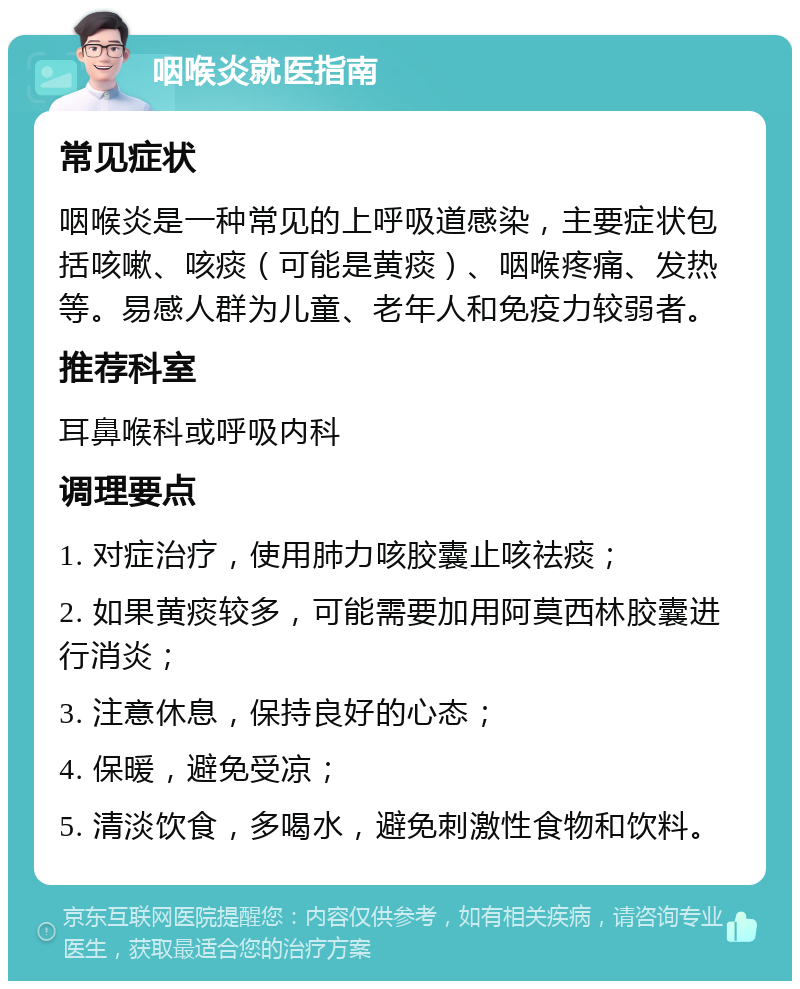 咽喉炎就医指南

常见症状

咽喉炎是一种常见的上呼吸道感染，主要症状包括咳嗽、咳痰（可能是黄痰）、咽喉疼痛、发热等。易感人群为儿童、老年人和免疫力较弱者。

推荐科室

耳鼻喉科或呼吸内科

调理要点

1. 对症治疗，使用肺力咳胶囊止咳祛痰；

2. 如果黄痰较多，可能需要加用阿莫西林胶囊进行消炎；

3. 注意休息，保持良好的心态；

4. 保暖，避免受凉；

5. 清淡饮食，多喝水，避免刺激性食物和饮料。

京东互联网医院提醒您：内容仅供参考，如有相关疾病，请咨询专业医生，获取最适合您的治疗方案